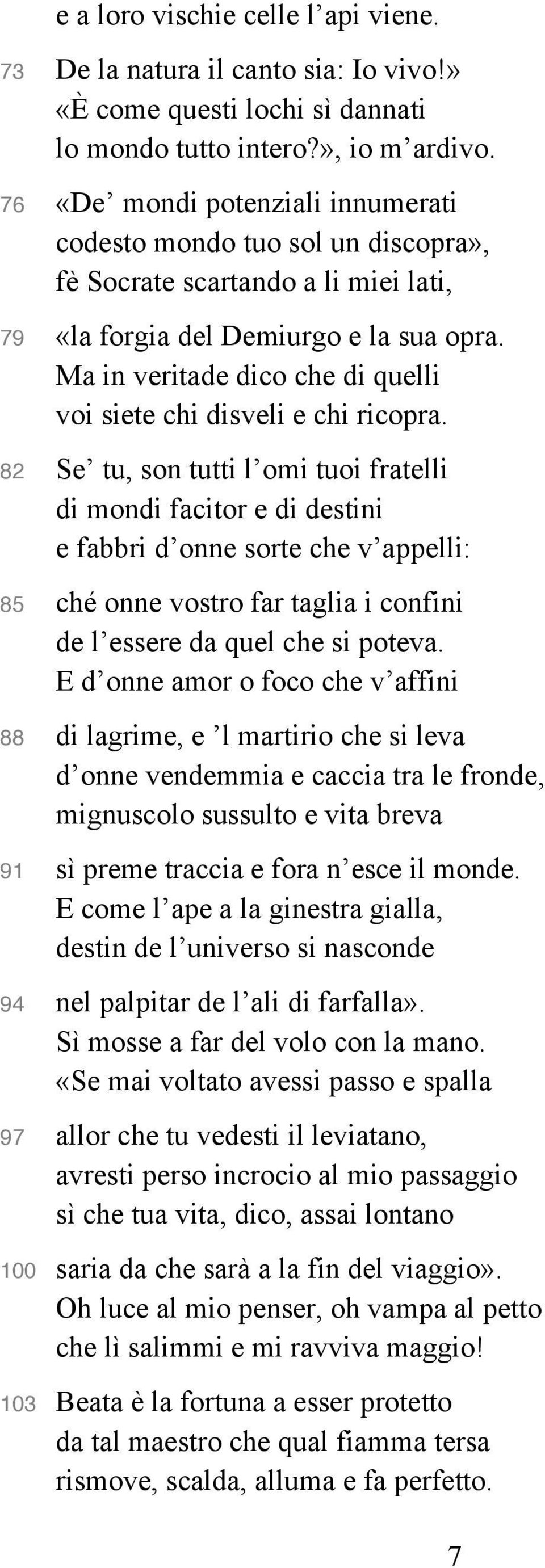 e a loro vischie celle l’api viene.
73 De la natura il canto sia: Io vivo!»
«È come questi lochi sì dannati
lo mondo tutto intero?», io m’ardivo.

76 «De’ mondi potenziali innumerati
codesto mondo tuo sol un discopra»,
fè Socrate scartando a li miei lati,

79 «la forgia del Demiurgo e la sua opra.
Ma in veritade dico che di quelli
voi siete chi disveli e chi ricopra.

82 Se’ tu, son tutti l’omi tuoi fratelli
di mondi facitor e di destini
e fabbri d’onne sorte che v’appelli:

85 ché onne vostro far taglia i confini
de l’essere da quel che si poteva.
E d’onne amor o foco che v’affini

88 di lagrime, e ’l martirio che si leva
d’onne vendemmia e caccia tra le fronde,
mignuscolo sussulto e vita breva

91 sì preme traccia e fora n’esce il monde.
E come l’ape a la ginestra gialla,
destin de l’universo si nasconde

94 nel palpitar de l’ali di farfalla».
Sì mosse a far del volo con la mano.
«Se mai voltato avessi passo e spalla

97 allor che tu vedesti il leviatano,
avresti perso incrocio al mio passaggio
sì che tua vita, dico, assai lontano

100 saria da che sarà a la fin del viaggio».
Oh luce al mio penser, oh vampa al petto
che lì salimmi e mi ravviva maggio!

103 Beata è la fortuna a esser protetto
da tal maestro che qual fiamma tersa
rismove, scalda, alluma e fa perfetto.

7